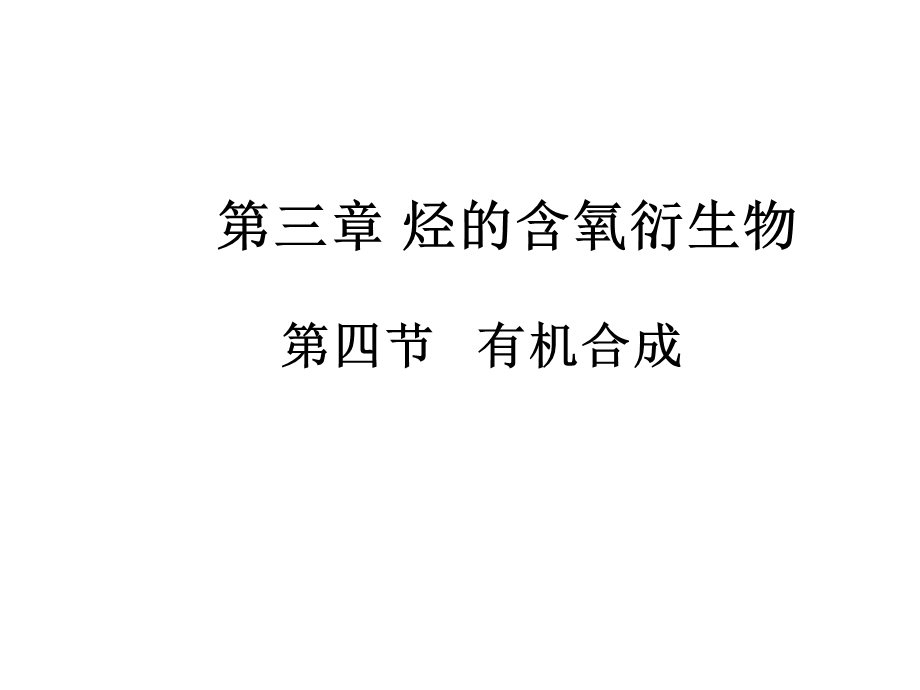 第三章 烃的含氧衍生物

第四节　有机合成